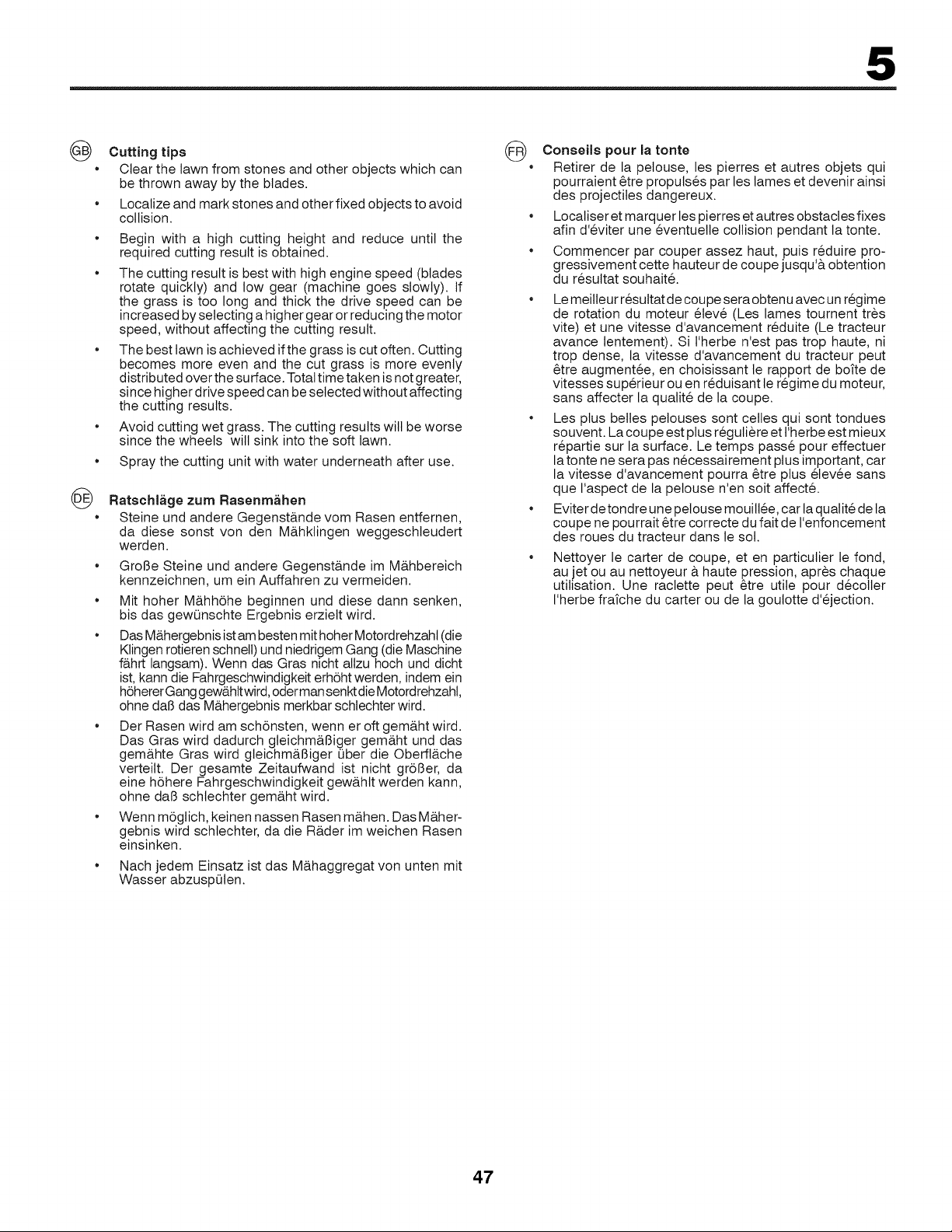 5

GB Cutting tips

• Clear the lawn from stones and other objects which can be thrown away by the blades.

• Localize and mark stones and other fixed objects to avoid collision.

• Begin with a high cutting height and reduce until the required cutting result is obtained.

• The cutting result is best with high engine speed (blades rotate quickly) and low gear (machine goes slowly). If the grass is too long and thick the drive speed can be increased by selecting a higher gear or reducing the motor speed, without affecting the cutting result.

• The best lawn is achieved if the grass is cut often. Cutting becomes more even and the cut grass is more evenly distributed over the surface. Total time taken is not greater, since higher drive speed can be selected without affecting the cutting results.

• Avoid cutting wet grass. The cutting results will be worse since the wheels will sink into the soft lawn.

• Spray the cutting unit with water underneath after use.

DE Ratschläge zum Rasenmähen

• Steine und andere Gegenstände vom Rasen entfernen, da diese sonst von den Mähklingen weggeschleudert werden.

• Große Steine und andere Gegenstände im Mähbereich kennzeichnen, um ein Auffahren zu vermeiden.

• Mit hoher Mähhöhe beginnen und diese dann senken, bis das gewünschte Ergebnis erzielt wird.

• Das Mähergebnis ist am besten mit hoher Motordrehzahl (die Klingen rotieren schnell) und niedrigem Gang (die Maschine fährt langsam). Wenn das Gras nicht allzu hoch und dicht ist, kann die Fahrgeschwindigkeit erhöht werden, indem ein höherer Gang gewählt wird, oder man senkt die Motordrehzahl, ohne daß das Mähergebnis merkbar schlechter wird.

• Der Rasen wird am schönsten, wenn er oft gemäht wird. Das Gras wird dadurch gleichmäßiger gemäht und das gemähte Gras wird gleichmäßiger über die Oberfläche verteilt. Der gesamte Zeitaufwand ist nicht größer, da eine höhere Fahrgeschwindigkeit gewählt werden kann, ohne daß schlechter gemäht wird.

• Wenn möglich, keinen nassen Rasen mähen. Das Mähergebnis wird schlechter, da die Räder im weichen Rasen einsinken.

• Nach jedem Einsatz ist das Mähaggregat von unten mit Wasser abzuspülen.

FR Conseils pour la tonte

• Retirer de la pelouse, les pierres et autres objets qui pourraient être propulsés par les lames et devenir ainsi des projectiles dangereux.

• Localiser et marquer les pierres et autres obstacles fixes afin d'éviter une éventuelle collision pendant la tonte.

• Commencer par couper assez haut, puis réduire progressivement cette hauteur de coupe jusqu'à obtention du résultat souhaité.

• Le meilleur résultat de coupe sera obtenu avec un régime de rotation du moteur élevé (Les lames tournent très vite) et une vitesse d'avancement réduite (Le tracteur avance lentement). Si l'herbe n'est pas trop haute, ni trop dense, la vitesse d'avancement du tracteur peut être augmentée, en choisissant le rapport de boîte de vitesses supérieur ou en réduisant le régime du moteur, sans affecter la qualité de la coupe.

• Les plus belles pelouses sont celles qui sont tondues souvent. La coupe est plus régulière et l'herbe est mieux répartie sur la surface. Le temps passé pour effectuer la tonte ne sera pas nécessairement plus important, car la vitesse d'avancement pourra être plus élevée sans que l'aspect de la pelouse n'en soit affecté.

• Eviter de tondre une pelouse mouillée, car la qualité de la coupe ne pourrait être correcte du fait de l'enfoncement des roues du tracteur dans le sol.

• Nettoyer le carter de coupe, et en particulier le fond, au jet ou au nettoyeur à haute pression, après chaque utilisation. Une raclette peut être utile pour décoller l'herbe fraîche du carter ou de la goulotte d'éjection.

47